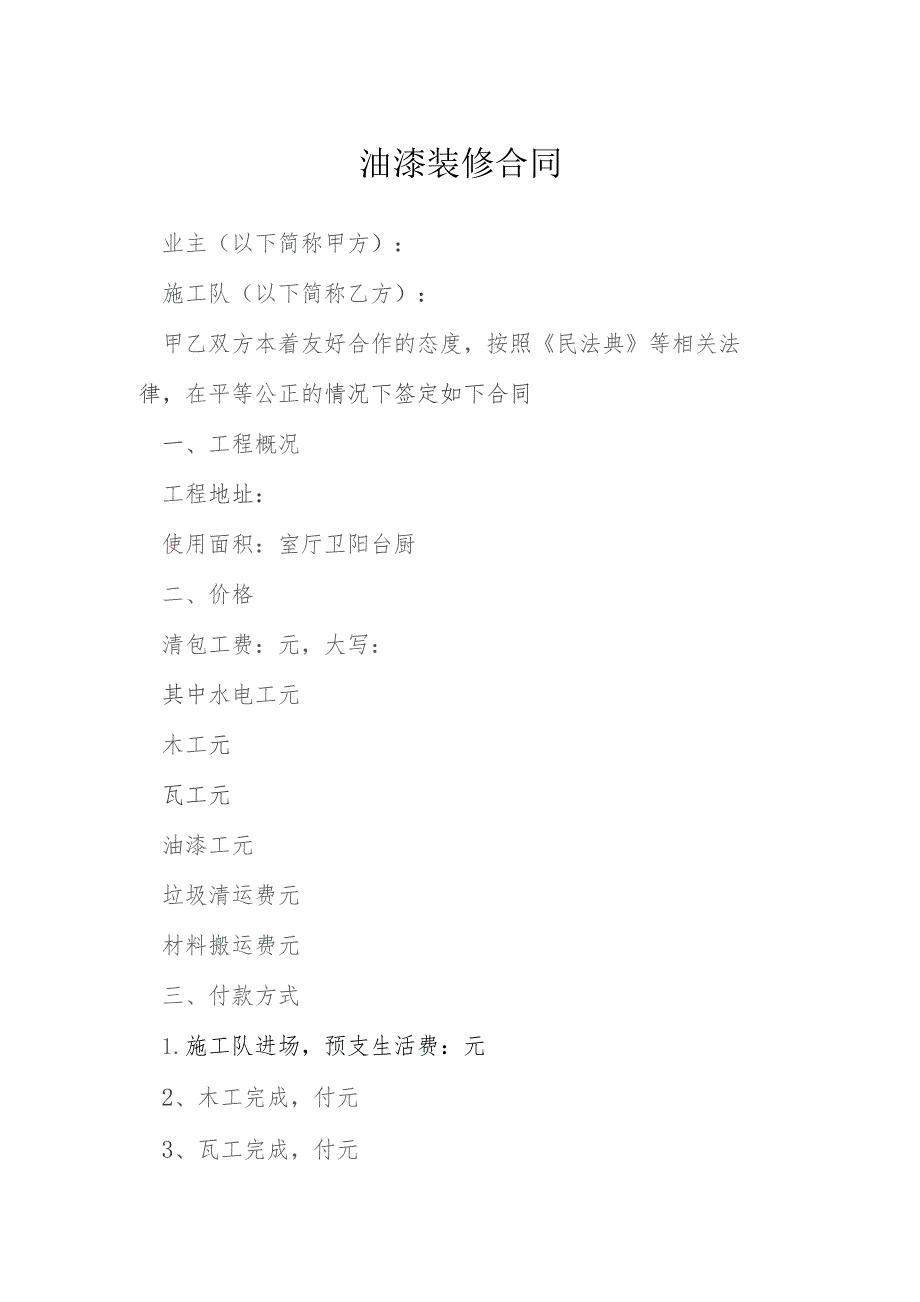 油漆装修合同

业主（以下简称甲方）：

施工队（以下简称乙方）：

甲乙双方本着友好合作的态度，按照《民法典》等相关法律，在平等公正的情况下签定如下合同

一、工程概况

工程地址：

使用面积：室厅卫阳台厨

二、价格

清包工费：元，大写：

其中水电工元

木工元

瓦工元

油漆工元

垃圾清运费元

材料搬运费元

三、付款方式

1.施工队进场，预支生活费：元

2、木工完成，付元

3、瓦工完成，付元